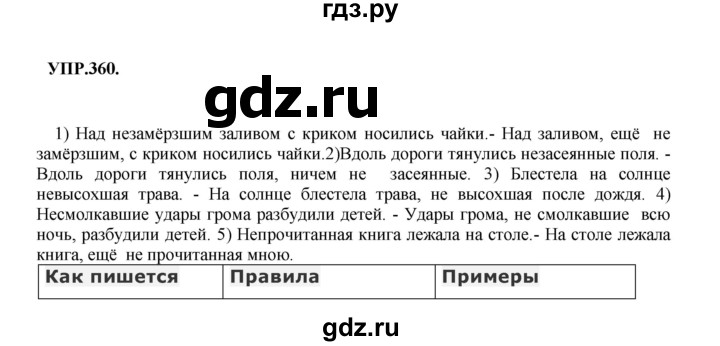 гдз.ру

УПР.360.

gdz.ru

1) Над незамёрзшим заливом с криком носились чайки.- Над заливом, ещё не замёрзшим, с криком носились чайки.2)Вдоль дороги тянулись незасеянные поля. - Вдоль дороги тянулись поля, ничем не засеянные. 3) Блестела на солнце невысохшая трава. - На солнце блестела трава, не высохшая после дождя. 4) Несмолкавшие удары грома разбудили детей. - Удары грома, не смолкавшие всю ночь, разбудили детей. 5) Непрочитанная книга лежала на столе.- На столе лежала книга, ещё не прочитанная мною.

| Как пишется | Правила | Примеры |
|---|---|---|

gdz.ru